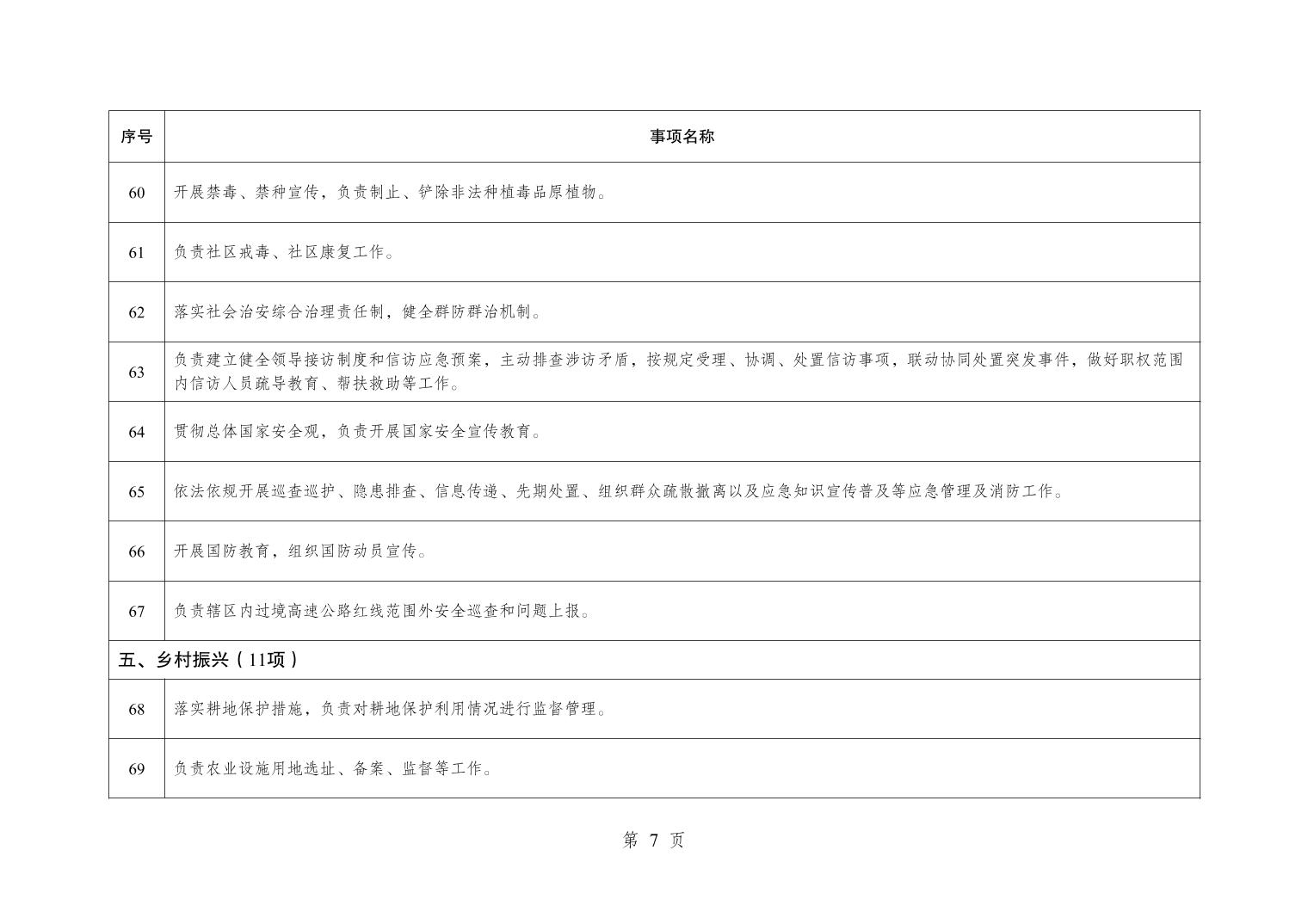 | 序号 | 事项名称 |
|---|---|
| 60 | 开展禁毒、禁种宣传，负责制止、铲除非法种植毒品原植物。 |
| 61 | 负责社区戒毒、社区康复工作。 |
| 62 | 落实社会治安综合治理责任制，健全群防群治机制。 |
| 63 | 负责建立健全领导接访制度和信访应急预案，主动排查涉访矛盾，按规定受理、协调、处置信访事项，联动协同处置突发事件，做好职权范围内信访人员疏导教育、帮扶救助等工作。 |
| 64 | 贯彻总体国家安全观，负责开展国家安全宣传教育。 |
| 65 | 依法依规开展巡查巡护、隐患排查、信息传递、先期处置、组织群众疏散撤离以及应急知识宣传普及等应急管理及消防工作。 |
| 66 | 开展国防教育，组织国防动员宣传。 |
| 67 | 负责辖区内过境高速公路红线范围外安全巡查和问题上报。 |
| 五、乡村振兴（11项） | |
| 68 | 落实耕地保护措施，负责对耕地保护利用情况进行监督管理。 |
| 69 | 负责农业设施用地选址、备案、监督等工作。 |

第 7 页